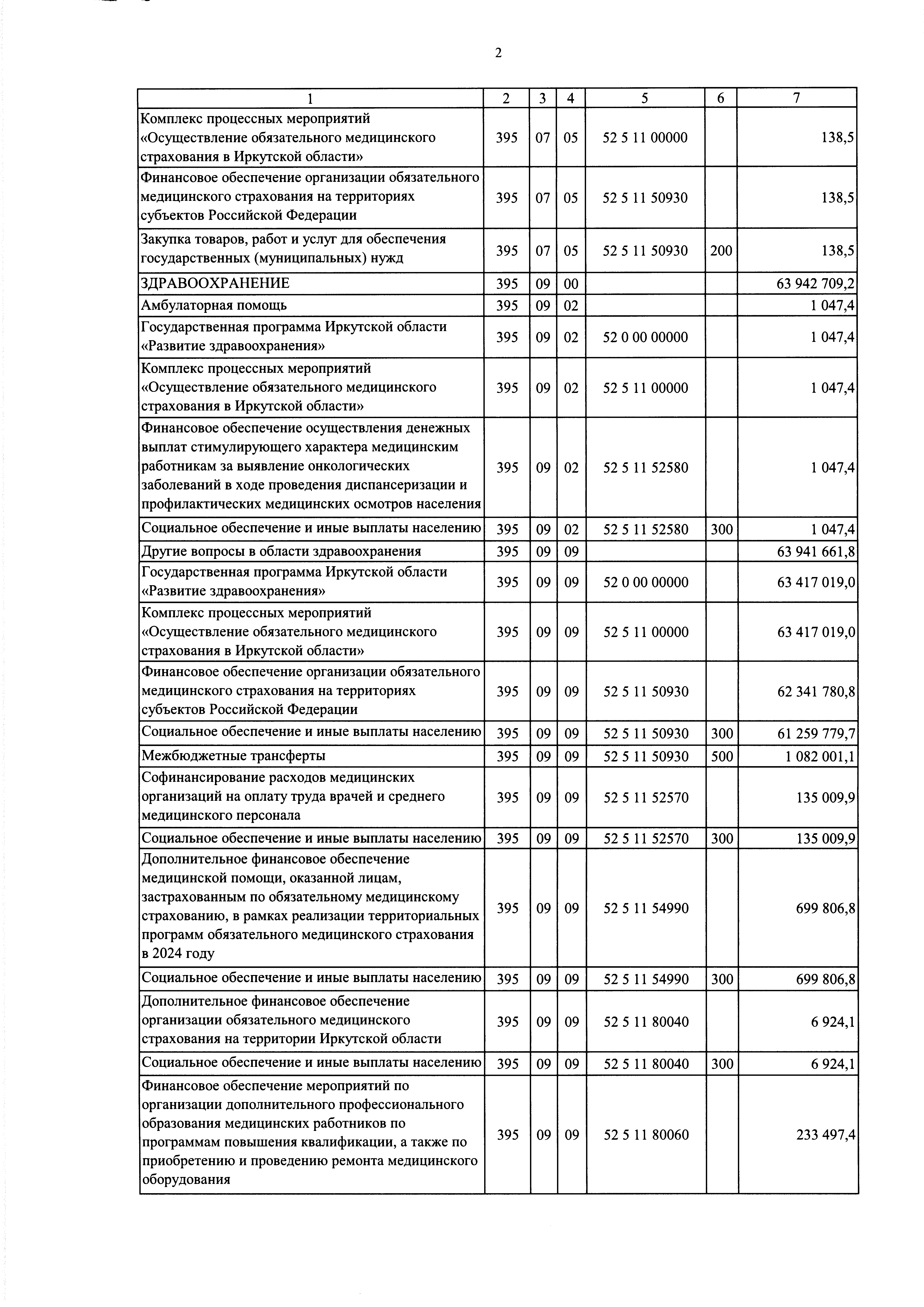 2

| 1 | 2 | 3 | 4 | 5 | 6 | 7 |
|---|---|---|---|---|---|---|
| Комплекс процессных мероприятий «Осуществление обязательного медицинского страхования в Иркутской области» | 395 | 07 | 05 | 52 5 11 00000 | | 138,5 |
| Финансовое обеспечение организации обязательного медицинского страхования на территориях субъектов Российской Федерации | 395 | 07 | 05 | 52 5 11 50930 | | 138,5 |
| Закупка товаров, работ и услуг для обеспечения государственных (муниципальных) нужд | 395 | 07 | 05 | 52 5 11 50930 | 200 | 138,5 |
| ЗДРАВООХРАНЕНИЕ | 395 | 09 | 00 | | | 63 942 709,2 |
| Амбулаторная помощь | 395 | 09 | 02 | | | 1 047,4 |
| Государственная программа Иркутской области «Развитие здравоохранения» | 395 | 09 | 02 | 52 0 00 00000 | | 1 047,4 |
| Комплекс процессных мероприятий «Осуществление обязательного медицинского страхования в Иркутской области» | 395 | 09 | 02 | 52 5 11 00000 | | 1 047,4 |
| Финансовое обеспечение осуществления денежных выплат стимулирующего характера медицинским работникам за выявление онкологических заболеваний в ходе проведения диспансеризации и профилактических медицинских осмотров населения | 395 | 09 | 02 | 52 5 11 52580 | | 1 047,4 |
| Социальное обеспечение и иные выплаты населению | 395 | 09 | 02 | 52 5 11 52580 | 300 | 1 047,4 |
| Другие вопросы в области здравоохранения | 395 | 09 | 09 | | | 63 941 661,8 |
| Государственная программа Иркутской области «Развитие здравоохранения» | 395 | 09 | 09 | 52 0 00 00000 | | 63 417 019,0 |
| Комплекс процессных мероприятий «Осуществление обязательного медицинского страхования в Иркутской области» | 395 | 09 | 09 | 52 5 11 00000 | | 63 417 019,0 |
| Финансовое обеспечение организации обязательного медицинского страхования на территориях субъектов Российской Федерации | 395 | 09 | 09 | 52 5 11 50930 | | 62 341 780,8 |
| Социальное обеспечение и иные выплаты населению | 395 | 09 | 09 | 52 5 11 50930 | 300 | 61 259 779,7 |
| Межбюджетные трансферты | 395 | 09 | 09 | 52 5 11 50930 | 500 | 1 082 001,1 |
| Софинансирование расходов медицинских организаций на оплату труда врачей и среднего медицинского персонала | 395 | 09 | 09 | 52 5 11 52570 | | 135 009,9 |
| Социальное обеспечение и иные выплаты населению | 395 | 09 | 09 | 52 5 11 52570 | 300 | 135 009,9 |
| Дополнительное финансовое обеспечение медицинской помощи, оказанной лицам, застрахованным по обязательному медицинскому страхованию, в рамках реализации территориальных программ обязательного медицинского страхования в 2024 году | 395 | 09 | 09 | 52 5 11 54990 | | 699 806,8 |
| Социальное обеспечение и иные выплаты населению | 395 | 09 | 09 | 52 5 11 54990 | 300 | 699 806,8 |
| Дополнительное финансовое обеспечение организации обязательного медицинского страхования на территории Иркутской области | 395 | 09 | 09 | 52 5 11 80040 | | 6 924,1 |
| Социальное обеспечение и иные выплаты населению | 395 | 09 | 09 | 52 5 11 80040 | 300 | 6 924,1 |
| Финансовое обеспечение мероприятий по организации дополнительного профессионального образования медицинских работников по программам повышения квалификации, а также по приобретению и проведению ремонта медицинского оборудования | 395 | 09 | 09 | 52 5 11 80060 | | 233 497,4 |